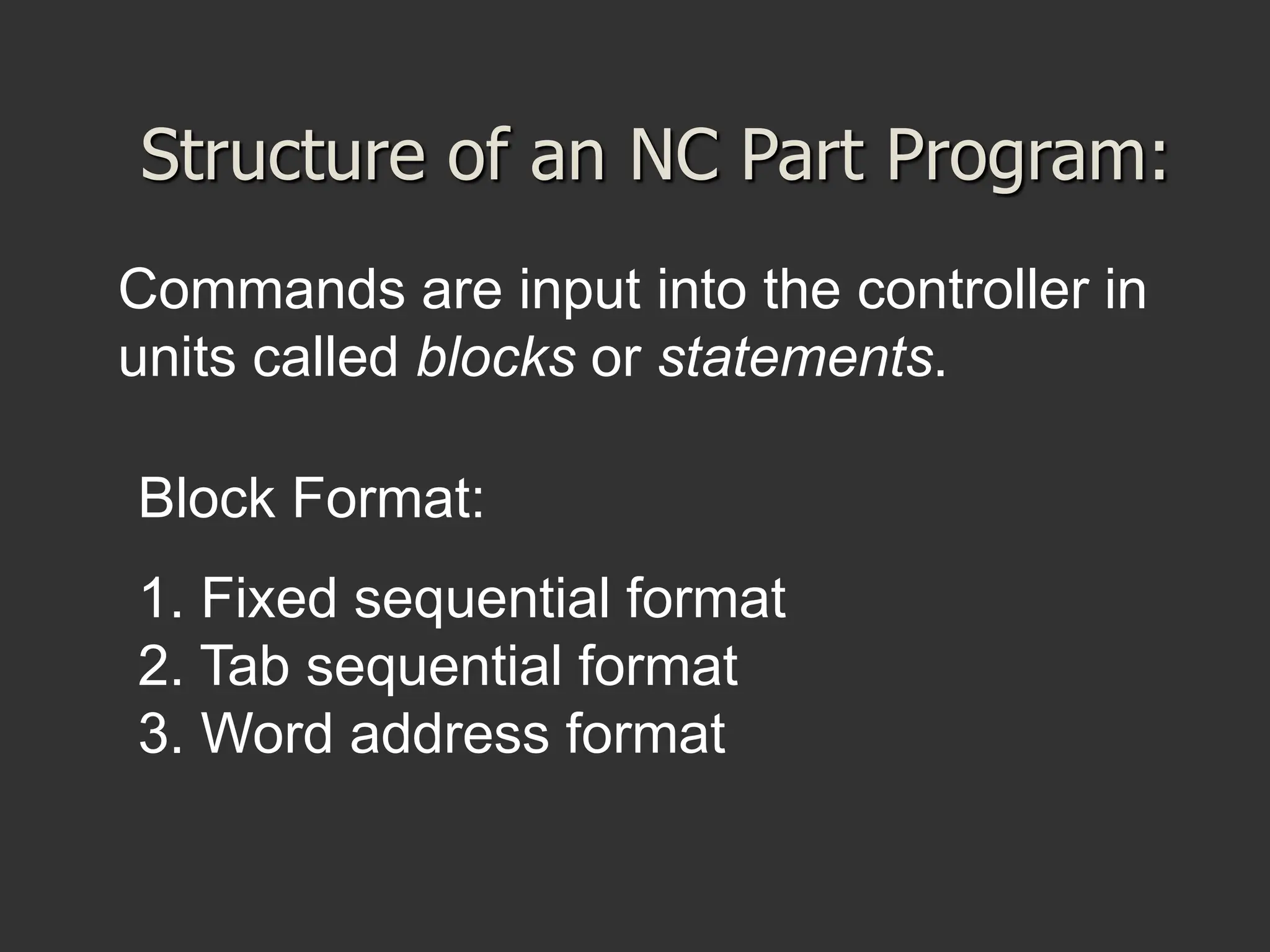 Structure of an NC Part Program:

Commands are input into the controller in units called blocks or statements.

Block Format:

1. Fixed sequential format
2. Tab sequential format
3. Word address format